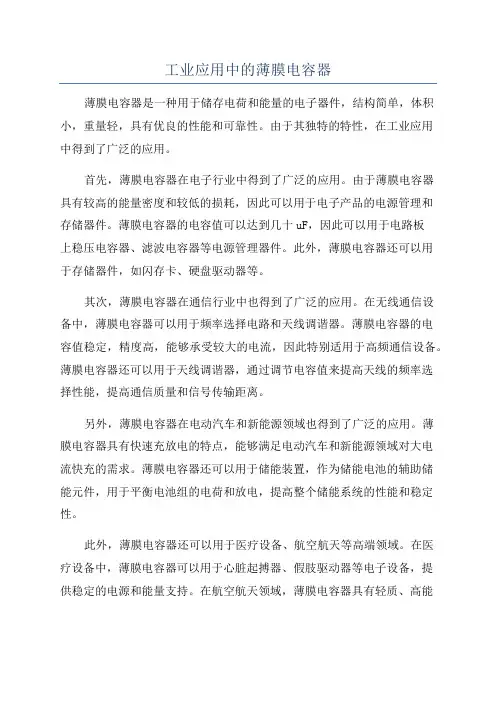 工业应用中的薄膜电容器

薄膜电容器是一种用于储存电荷和能量的电子器件，结构简单，体积小，重量轻，具有优良的性能和可靠性。由于其独特的特性，在工业应用中得到了广泛的应用。

首先，薄膜电容器在电子行业中得到了广泛的应用。由于薄膜电容器具有较高的能量密度和较低的损耗，因此可以用于电子产品的电源管理和存储器件。薄膜电容器的电容值可以达到几十 uF，因此可以用于电路板上稳压电容器、滤波电容器等电源管理器件。此外，薄膜电容器还可以用于存储器件，如闪存卡、硬盘驱动器等。

其次，薄膜电容器在通信行业中也得到了广泛的应用。在无线通信设备中，薄膜电容器可以用于频率选择电路和天线调谐器。薄膜电容器的电容值稳定，精度高，能够承受较大的电流，因此特别适用于高频通信设备。薄膜电容器还可以用于天线调谐器，通过调节电容值来提高天线的频率选择性能，提高通信质量和信号传输距离。

另外，薄膜电容器在电动汽车和新能源领域也得到了广泛的应用。薄膜电容器具有快速充放电的特点，能够满足电动汽车和新能源领域对大电流快充的需求。薄膜电容器还可以用于储能装置，作为储能电池的辅助储能元件，用于平衡电池组的电荷和放电，提高整个储能系统的性能和稳定性。

此外，薄膜电容器还可以用于医疗设备、航空航天等高端领域。在医疗设备中，薄膜电容器可以用于心脏起搏器、假肢驱动器等电子设备，提供稳定的电源和能量支持。在航空航天领域，薄膜电容器具有轻质、高能